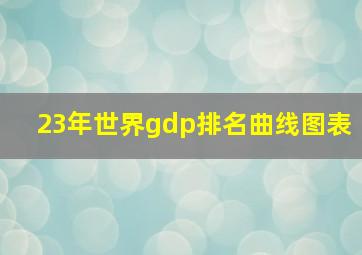 23年世界gdp排名曲线图表